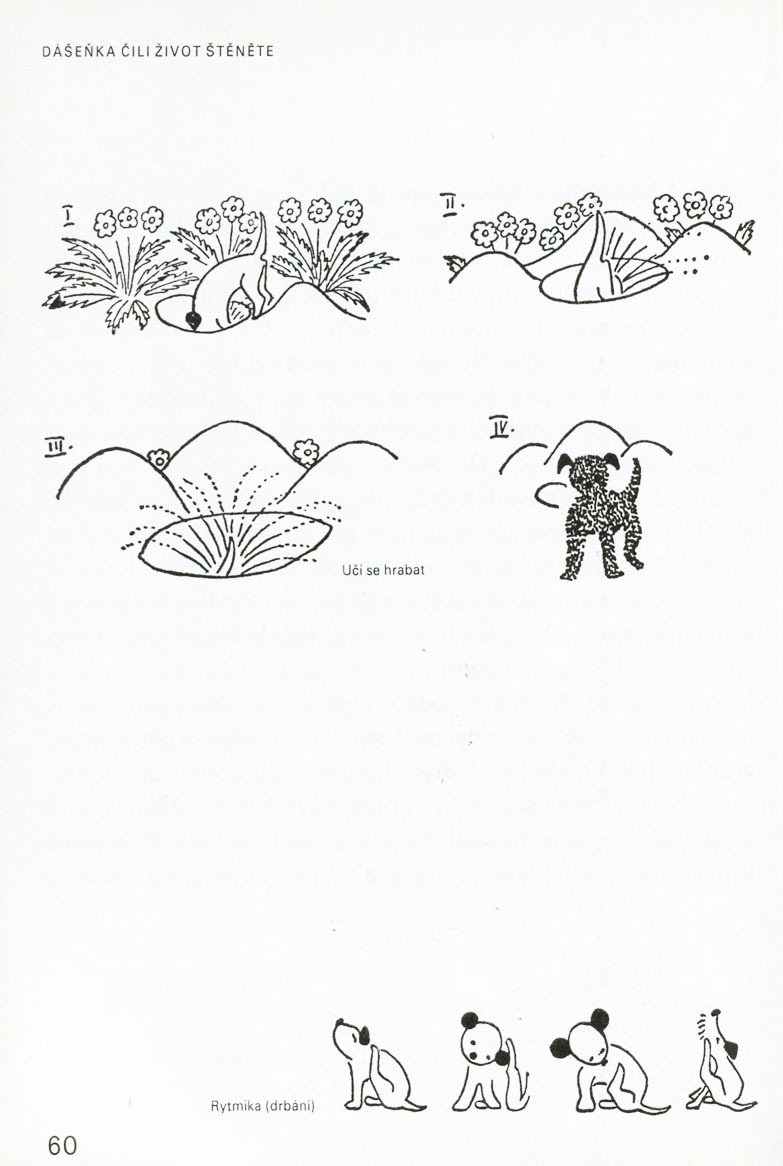 DÁŠEŇKA ČILI ŽIVOT ŠTĚNĚTE

I.

II.

III.

IV.

Učí se hrabat

Rytmika (drbání)

60